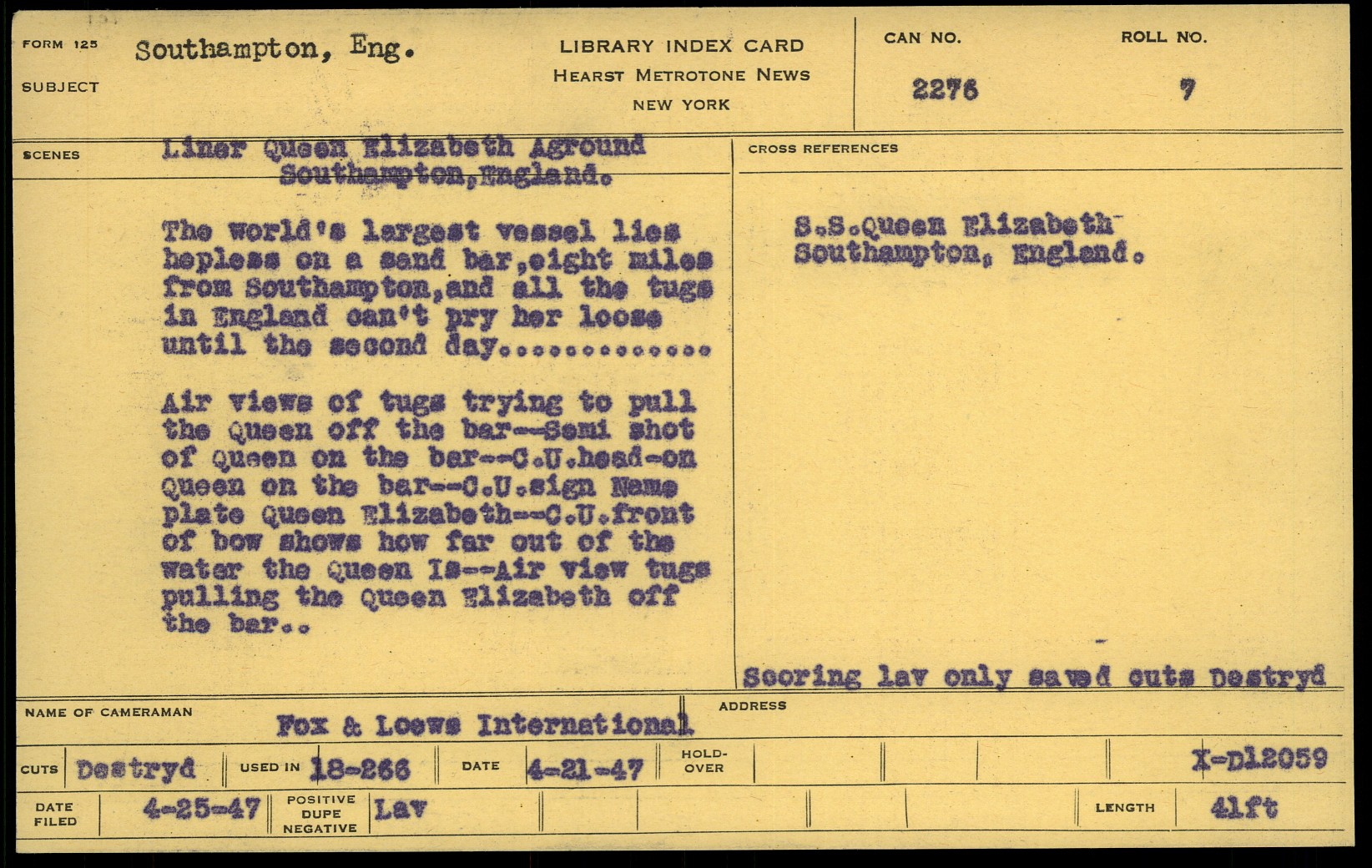 FORM 125
SUBJECT
Southampton, Eng.

LIBRARY INDEX CARD
HEARST METROTONE NEWS
NEW YORK

CAN NO.
2276

ROLL NO.
7

SCENES
Liner Queen Elizabeth Aground
Southampton,England.

The world's largest vessel lies hepless on a sand bar,eight miles from Southampton,and all the tugs in England can't pry her loose until the second day.............

Air views of tugs trying to pull the Queen off the bar--Semi shot of Queen on the bar--C.U.head-on Queen on the bar--C.U.sign Name plate Queen Elizabeth--C.U.front of bow shows how far out of the water the Queen Is--Air view tugs pulling the Queen Elizabeth off the bar..

CROSS REFERENCES
S.S.Queen Elizabeth
Southampton, England.

Scoring lav only saved cuts Destryd

NAME OF CAMERAMAN
Fox & Loews International

ADDRESS

CUTS Destryd
USED IN 18-266
DATE 4-21-47
HOLD-OVER
X-D12059

DATE FILED 4-25-47
POSITIVE DUPE NEGATIVE Lav
LENGTH 41ft